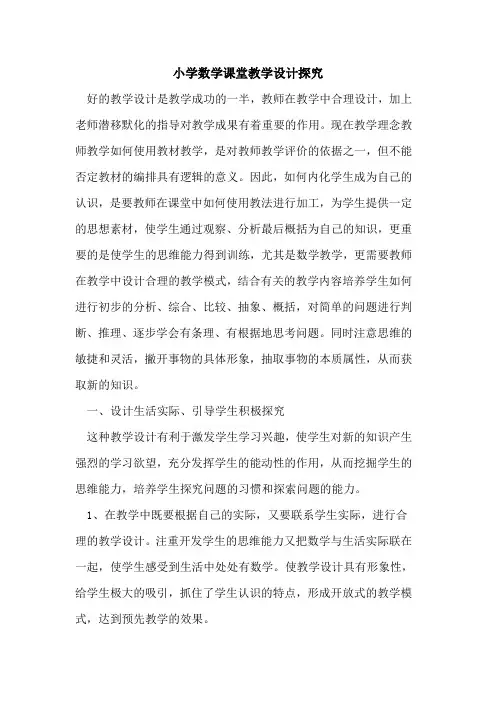 小学数学课堂教学设计探究

好的教学设计是教学成功的一半，教师在教学中合理设计，加上老师潜移默化的指导对教学成果有着重要的作用。现在教学理念教师教学如何使用教材教学，是对教师教学评价的依据之一，但不能否定教材的编排具有逻辑的意义。因此，如何内化学生成为自己的认识，是要教师在课堂中如何使用教法进行加工，为学生提供一定的思想素材，使学生通过观察、分析最后概括为自己的知识，更重要的是使学生的思维能力得到训练，尤其是数学教学，更需要教师在教学中设计合理的教学模式，结合有关的教学内容培养学生如何进行初步的分析、综合、比较、抽象、概括，对简单的问题进行判断、推理、逐步学会有条理、有根据地思考问题。同时注意思维的敏捷和灵活，撇开事物的具体形象，抽取事物的本质属性，从而获取新的知识。

一、设计生活实际、引导学生积极探究

这种教学设计有利于激发学生学习兴趣，使学生对新的知识产生强烈的学习欲望，充分发挥学生的能动性的作用，从而挖掘学生的思维能力，培养学生探究问题的习惯和探索问题的能力。

1、在教学中既要根据自己的实际，又要联系学生实际，进行合理的教学设计。注重开发学生的思维能力又把数学与生活实际联在一起，使学生感受到生活中处处有数学。使教学设计具有形象性，给学生极大的吸引，抓住了学生认识的特点，形成开放式的教学模式，达到预先教学的效果。